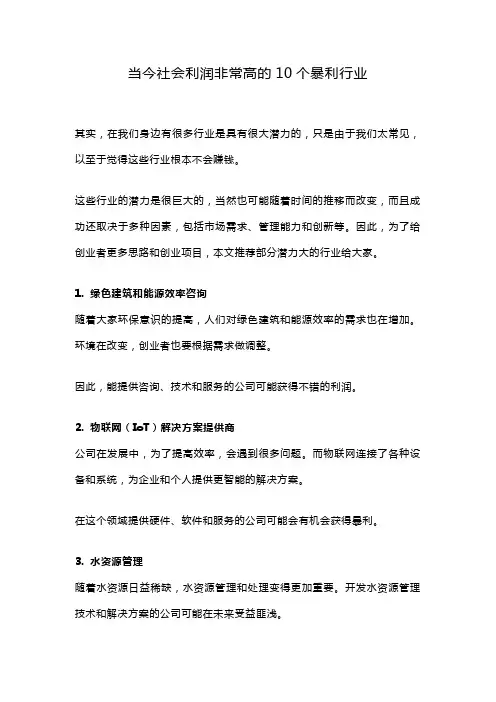 当今社会利润非常高的 10 个暴利行业

其实，在我们身边有很多行业是具有很大潜力的，只是由于我们太常见，以至于觉得这些行业根本不会赚钱。

这些行业的潜力是很巨大的，当然也可能随着时间的推移而改变，而且成功还取决于多种因素，包括市场需求、管理能力和创新等。因此，为了给创业者更多思路和创业项目，本文推荐部分潜力大的行业给大家。

1. 绿色建筑和能源效率咨询

随着大家环保意识的提高，人们对绿色建筑和能源效率的需求也在增加。环境在改变，创业者也要根据需求做调整。

因此，能提供咨询、技术和服务的公司可能获得不错的利润。

2. 物联网（IoT）解决方案提供商

公司在发展中，为了提高效率，会遇到很多问题。而物联网连接了各种设备和系统，为企业和个人提供更智能的解决方案。

在这个领域提供硬件、软件和服务的公司可能会有机会获得暴利。

3. 水资源管理

随着水资源日益稀缺，水资源管理和处理变得更加重要。开发水资源管理技术和解决方案的公司可能在未来受益匪浅。